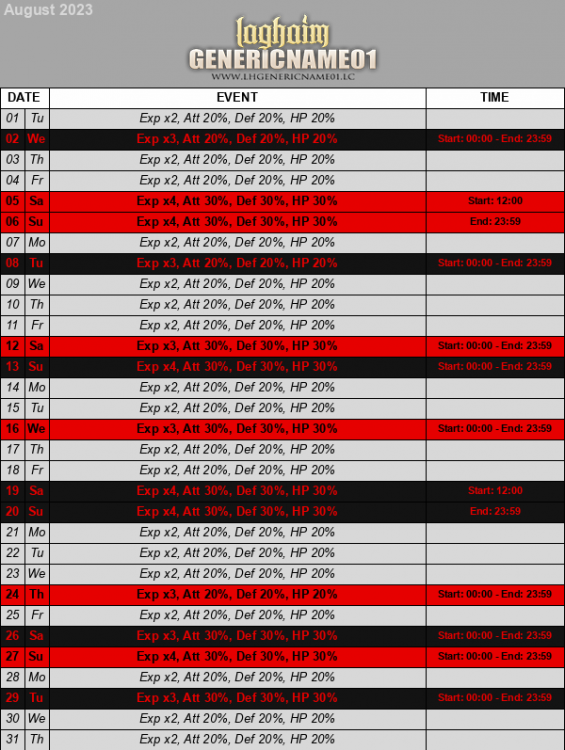 August 2023

laghaim
GENERICNAME01
WWW.LHGENERICNAME01.LC

| DATE | | EVENT | TIME |
|---|---|---|---|
| 01 | Tu | Exp x2, Att 20%, Def 20%, HP 20% | |
| 02 | We | Exp x3, Att 20%, Def 20%, HP 20% | Start: 00:00 - End: 23:59 |
| 03 | Th | Exp x2, Att 20%, Def 20%, HP 20% | |
| 04 | Fr | Exp x2, Att 20%, Def 20%, HP 20% | |
| 05 | Sa | Exp x4, Att 30%, Def 30%, HP 30% | Start: 12:00 |
| 06 | Su | Exp x4, Att 30%, Def 30%, HP 30% | End: 23:59 |
| 07 | Mo | Exp x2, Att 20%, Def 20%, HP 20% | |
| 08 | Tu | Exp x3, Att 20%, Def 20%, HP 20% | Start: 00:00 - End: 23:59 |
| 09 | We | Exp x2, Att 20%, Def 20%, HP 20% | |
| 10 | Th | Exp x2, Att 20%, Def 20%, HP 20% | |
| 11 | Fr | Exp x2, Att 20%, Def 20%, HP 20% | |
| 12 | Sa | Exp x3, Att 30%, Def 30%, HP 30% | Start: 00:00 - End: 23:59 |
| 13 | Su | Exp x4, Att 30%, Def 30%, HP 30% | Start: 00:00 - End: 23:59 |
| 14 | Mo | Exp x2, Att 20%, Def 20%, HP 20% | |
| 15 | Tu | Exp x2, Att 20%, Def 20%, HP 20% | |
| 16 | We | Exp x3, Att 30%, Def 30%, HP 30% | Start: 00:00 - End: 23:59 |
| 17 | Th | Exp x2, Att 20%, Def 20%, HP 20% | |
| 18 | Fr | Exp x2, Att 20%, Def 20%, HP 20% | |
| 19 | Sa | Exp x4, Att 30%, Def 30%, HP 30% | Start: 12:00 |
| 20 | Su | Exp x4, Att 30%, Def 30%, HP 30% | End: 23:59 |
| 21 | Mo | Exp x2, Att 20%, Def 20%, HP 20% | |
| 22 | Tu | Exp x2, Att 20%, Def 20%, HP 20% | |
| 23 | We | Exp x2, Att 20%, Def 20%, HP 20% | |
| 24 | Th | Exp x3, Att 20%, Def 20%, HP 20% | Start: 00:00 - End: 23:59 |
| 25 | Fr | Exp x2, Att 20%, Def 20%, HP 20% | |
| 26 | Sa | Exp x3, Att 30%, Def 30%, HP 30% | Start: 00:00 - End: 23:59 |
| 27 | Su | Exp x4, Att 30%, Def 30%, HP 30% | Start: 00:00 - End: 23:59 |
| 28 | Mo | Exp x2, Att 20%, Def 20%, HP 20% | |
| 29 | Tu | Exp x3, Att 30%, Def 30%, HP 30% | Start: 00:00 - End: 23:59 |
| 30 | We | Exp x2, Att 20%, Def 20%, HP 20% | |
| 31 | Th | Exp x2, Att 20%, Def 20%, HP 20% | |